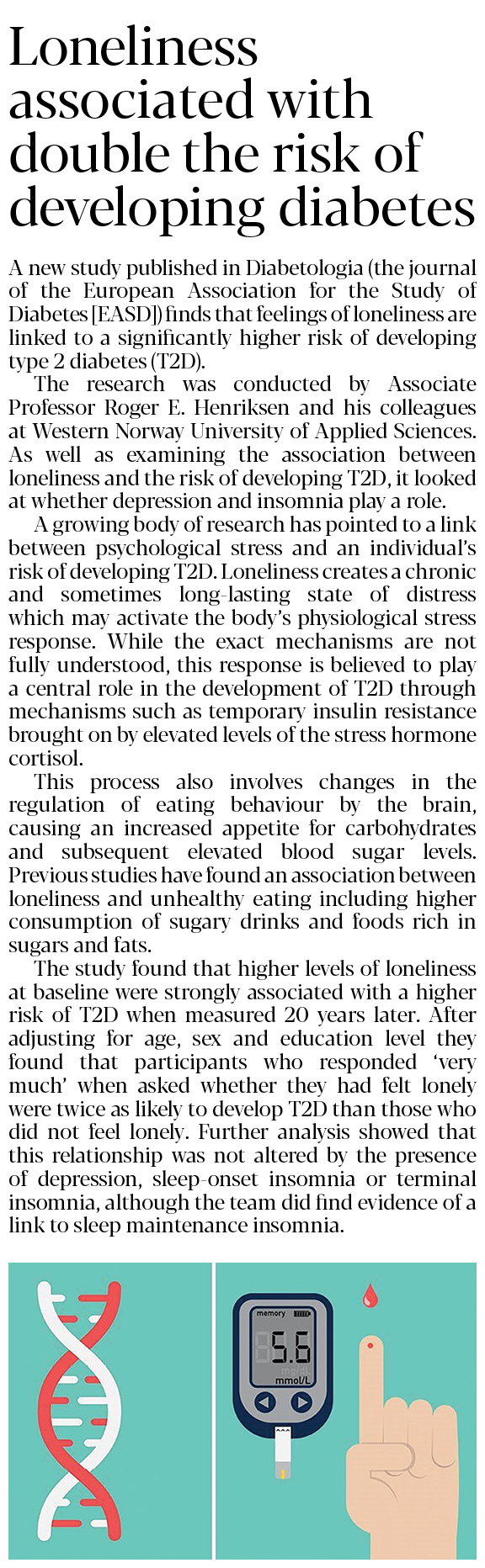 Loneliness associated with double the risk of developing diabetes

A new study published in Diabetologia (the journal of the European Association for the Study of Diabetes [EASD]) finds that feelings of loneliness are linked to a significantly higher risk of developing type 2 diabetes (T2D).

The research was conducted by Associate Professor Roger E. Henriksen and his colleagues at Western Norway University of Applied Sciences. As well as examining the association between loneliness and the risk of developing T2D, it looked at whether depression and insomnia play a role.

A growing body of research has pointed to a link between psychological stress and an individual's risk of developing T2D. Loneliness creates a chronic and sometimes long-lasting state of distress which may activate the body's physiological stress response. While the exact mechanisms are not fully understood, this response is believed to play a central role in the development of T2D through mechanisms such as temporary insulin resistance brought on by elevated levels of the stress hormone cortisol.

This process also involves changes in the regulation of eating behaviour by the brain, causing an increased appetite for carbohydrates and subsequent elevated blood sugar levels. Previous studies have found an association between loneliness and unhealthy eating including higher consumption of sugary drinks and foods rich in sugars and fats.

The study found that higher levels of loneliness at baseline were strongly associated with a higher risk of T2D when measured 20 years later. After adjusting for age, sex and education level they found that participants who responded 'very much' when asked whether they had felt lonely were twice as likely to develop T2D than those who did not feel lonely. Further analysis showed that this relationship was not altered by the presence of depression, sleep-onset insomnia or terminal insomnia, although the team did find evidence of a link to sleep maintenance insomnia.

memory
5.6
mg/dl
mmol/L